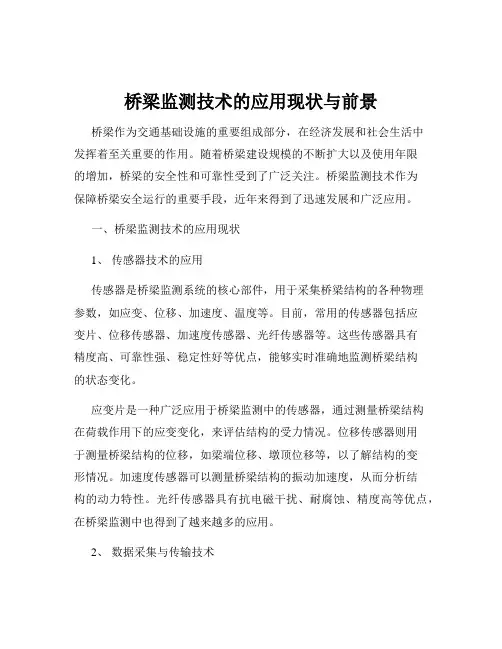 桥梁监测技术的应用现状与前景

桥梁作为交通基础设施的重要组成部分，在经济发展和社会生活中发挥着至关重要的作用。随着桥梁建设规模的不断扩大以及使用年限的增加，桥梁的安全性和可靠性受到了广泛关注。桥梁监测技术作为保障桥梁安全运行的重要手段，近年来得到了迅速发展和广泛应用。

一、桥梁监测技术的应用现状

1、 传感器技术的应用

传感器是桥梁监测系统的核心部件，用于采集桥梁结构的各种物理参数，如应变、位移、加速度、温度等。目前，常用的传感器包括应变片、位移传感器、加速度传感器、光纤传感器等。这些传感器具有精度高、可靠性强、稳定性好等优点，能够实时准确地监测桥梁结构的状态变化。

应变片是一种广泛应用于桥梁监测中的传感器，通过测量桥梁结构在荷载作用下的应变变化，来评估结构的受力情况。位移传感器则用于测量桥梁结构的位移，如梁端位移、墩顶位移等，以了解结构的变形情况。加速度传感器可以测量桥梁结构的振动加速度，从而分析结构的动力特性。光纤传感器具有抗电磁干扰、耐腐蚀、精度高等优点，在桥梁监测中也得到了越来越多的应用。

2、 数据采集与传输技术